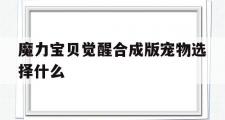 魔力宝贝觉醒合成版宠物选择什么